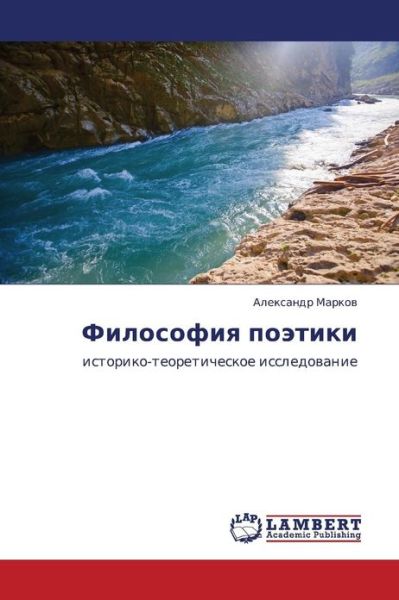 Александр Марков

Философия поэтики

историко-теоретическое исследование

LAP
LAMBERT
Academic Publishing